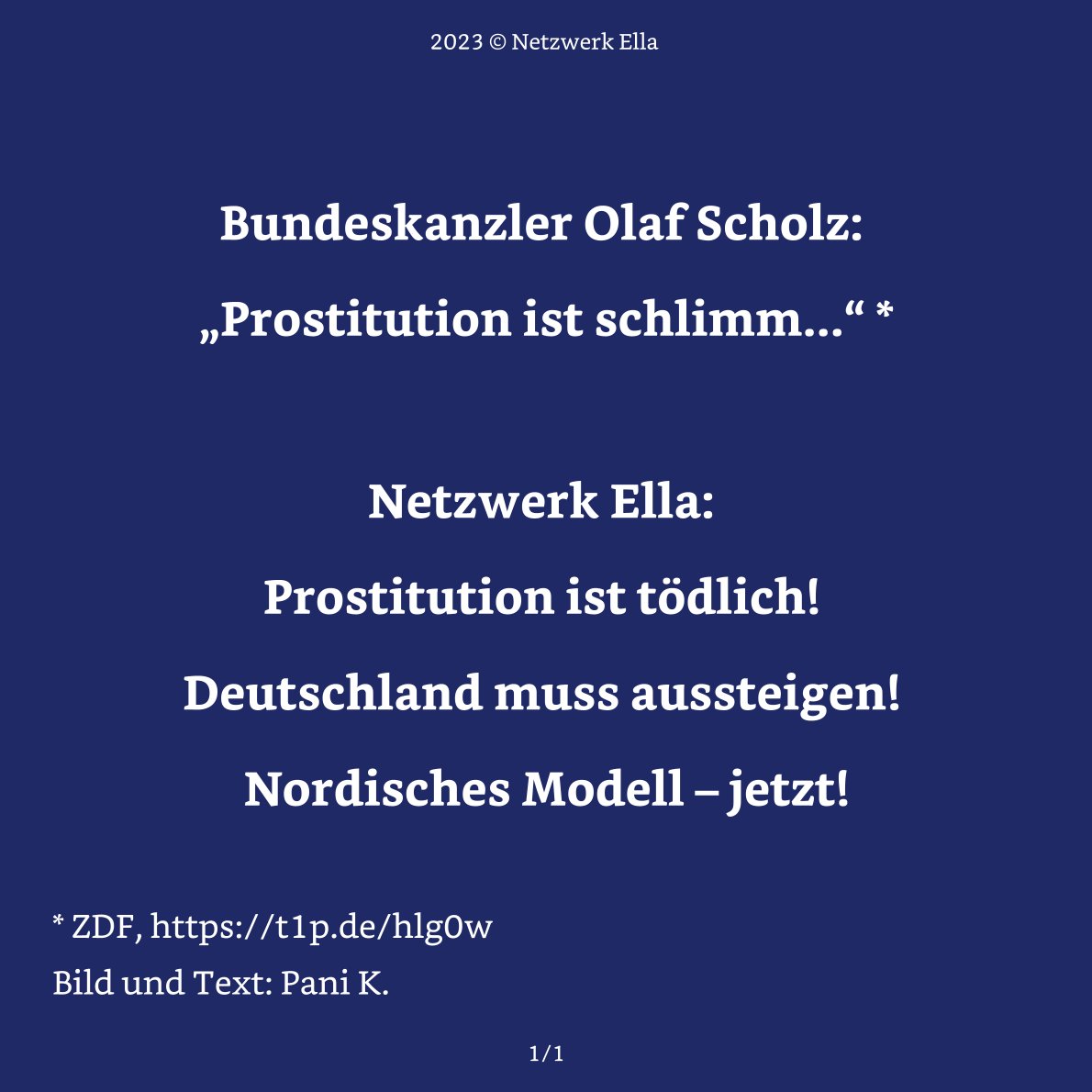 2023 © Netzwerk Ella

Bundeskanzler Olaf Scholz:

„Prostitution ist schlimm…“ *

Netzwerk Ella:

Prostitution ist tödlich!

Deutschland muss aussteigen!

Nordisches Modell – jetzt!

* ZDF, https://t1p.de/hlg0w

Bild und Text: Pani K.

1/1